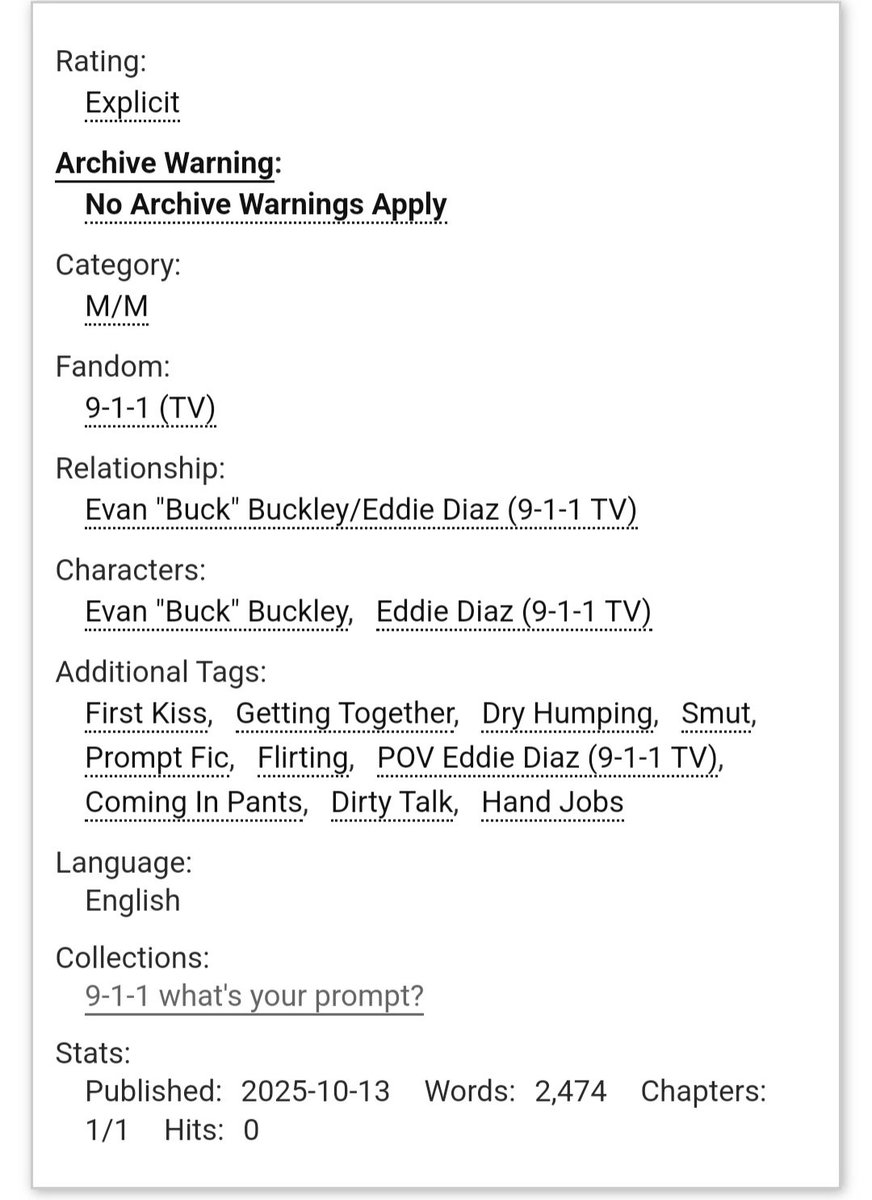 Rating:
Explicit

Archive Warning:
No Archive Warnings Apply

Category:
M/M

Fandom:
9-1-1 (TV)

Relationship:
Evan "Buck" Buckley/Eddie Diaz (9-1-1 TV)

Characters:
Evan "Buck" Buckley, Eddie Diaz (9-1-1 TV)

Additional Tags:
First Kiss, Getting Together, Dry Humping, Smut, Prompt Fic, Flirting, POV Eddie Diaz (9-1-1 TV), Coming In Pants, Dirty Talk, Hand Jobs

Language:
English

Collections:
9-1-1 what's your prompt?

Stats:
Published: 2025-10-13 Words: 2,474 Chapters: 1/1 Hits: 0